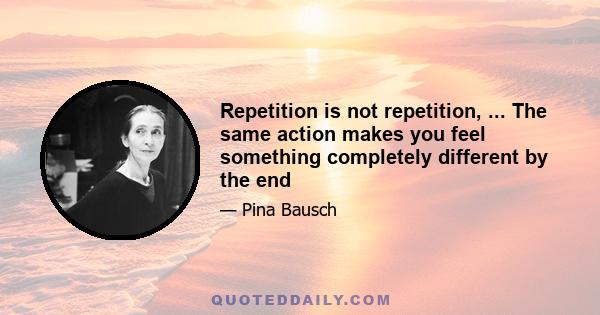 Repetition is not repetition, ... The same action makes you feel something completely different by the end

— Pina Bausch

QUOTEDDAILY.COM